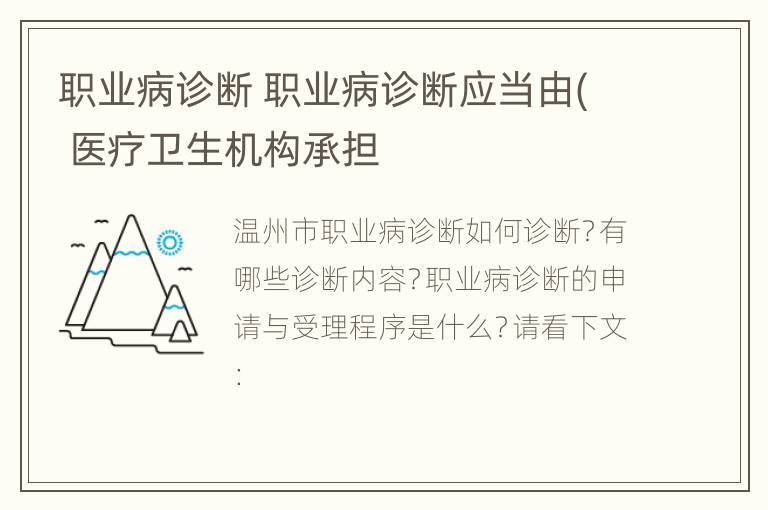 职业病诊断 职业病诊断应当由( 医疗卫生机构承担

温州市职业病诊断如何诊断?有哪些诊断内容?职业病诊断的申请与受理程序是什么?请看下文: